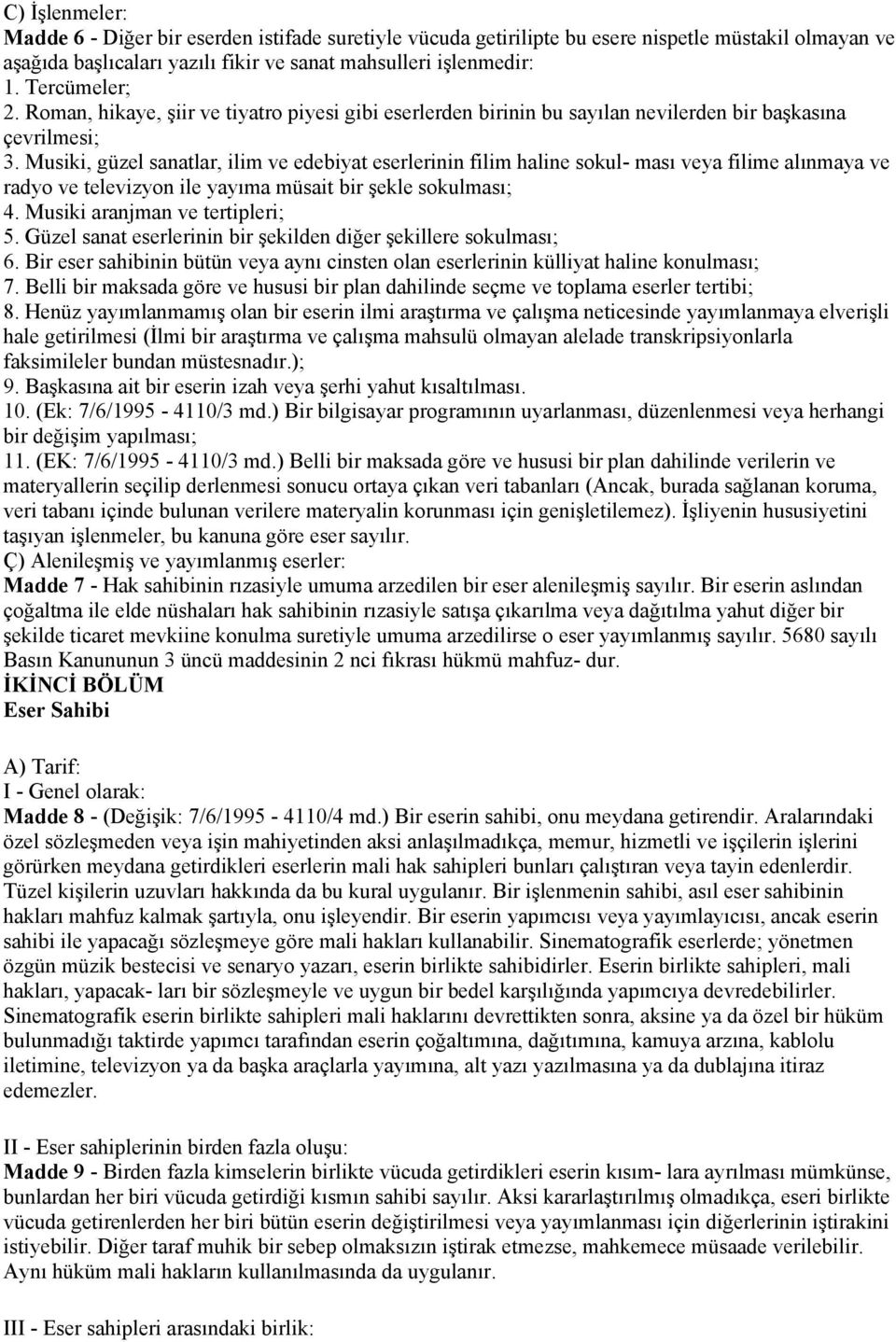 C) İşlenmeler:
Madde 6 - Diğer bir eserden istifade suretiyle vücuda getirilipte bu esere nispetle müstakil olmayan ve aşağıda başlıcaları yazılı fikir ve sanat mahsulleri işlenmedir:
1. Tercümeler;
2. Roman, hikaye, şiir ve tiyatro piyesi gibi eserlerden birinin bu sayılan nevilerden bir başkasına çevrilmesi;
3. Musiki, güzel sanatlar, ilim ve edebiyat eserlerinin filim haline sokul- ması veya filime alınmaya ve radyo ve televizyon ile yayıma müsait bir şekle sokulması;
4. Musiki aranjman ve tertipleri;
5. Güzel sanat eserlerinin bir şekilden diğer şekillere sokulması;
6. Bir eser sahibinin bütün veya aynı cinsten olan eserlerinin külliyat haline konulması;
7. Belli bir maksada göre ve hususi bir plan dahilinde seçme ve toplama eserler tertibi;
8. Henüz yayımlanmamış olan bir eserin ilmi araştırma ve çalışma neticesinde yayımlanmaya elverişli hale getirilmesi (İlmi bir araştırma ve çalışma mahsulü olmayan alelade transkripsiyonlarla faksimileler bundan müstesnadır.);
9. Başkasına ait bir eserin izah veya şerhi yahut kısaltılması.
10. (Ek: 7/6/1995 - 4110/3 md.) Bir bilgisayar programının uyarlanması, düzenlenmesi veya herhangi bir değişim yapılması;
11. (EK: 7/6/1995 - 4110/3 md.) Belli bir maksada göre ve hususi bir plan dahilinde verilerin ve materyallerin seçilip derlenmesi sonucu ortaya çıkan veri tabanları (Ancak, burada sağlanan koruma, veri tabanı içinde bulunan verilere materyalin korunması için genişletilemez). İşliyenin hususiyetini taşıyan işlenmeler, bu kanuna göre eser sayılır.
Ç) Alenileşmiş ve yayımlanmış eserler:
Madde 7 - Hak sahibinin rızasiyle umuma arzedilen bir eser alenileşmiş sayılır. Bir eserin aslından çoğaltma ile elde nüshaları hak sahibinin rızasiyle satışa çıkarılma veya dağıtılma yahut diğer bir şekilde ticaret mevkiine konulma suretiyle umuma arzedilirse o eser yayımlanmış sayılır. 5680 sayılı Basın Kanununun 3 üncü maddesinin 2 nci fıkrası hükmü mahfuz- dur.
İKİNCİ BÖLÜM
Eser Sahibi

A) Tarif:
I - Genel olarak:
Madde 8 - (Değişik: 7/6/1995 - 4110/4 md.) Bir eserin sahibi, onu meydana getirendir. Aralarındaki özel sözleşmeden veya işin mahiyetinden aksi anlaşılmadıkça, memur, hizmetli ve işçilerin işlerini görürken meydana getirdikleri eserlerin mali hak sahipleri bunları çalıştıran veya tayin edenlerdir. Tüzel kişilerin uzuvları hakkında da bu kural uygulanır. Bir işlenmenin sahibi, asıl eser sahibinin hakları mahfuz kalmak şartıyla, onu işleyendir. Bir eserin yapımcısı veya yayımlayıcısı, ancak eserin sahibi ile yapacağı sözleşmeye göre mali hakları kullanabilir. Sinematografik eserlerde; yönetmen özgün müzik bestecisi ve senaryo yazarı, eserin birlikte sahibidirler. Eserin birlikte sahipleri, mali hakları, yapacak- ları bir sözleşmeyle ve uygun bir bedel karşılığında yapımcıya devredebilirler. Sinematografik eserin birlikte sahipleri mali haklarını devrettikten sonra, aksine ya da özel bir hüküm bulunmadığı taktirde yapımcı tarafından eserin çoğaltımına, dağıtımına, kamuya arzına, kablolu iletimine, televizyon ya da başka araçlarla yayımına, alt yazı yazılmasına ya da dublajına itiraz edemezler.

II - Eser sahiplerinin birden fazla oluşu:
Madde 9 - Birden fazla kimselerin birlikte vücuda getirdikleri eserin kısım- lara ayrılması mümkünse, bunlardan her biri vücuda getirdiği kısmın sahibi sayılır. Aksi kararlaştırılmış olmadıkça, eseri birlikte vücuda getirenlerden her biri bütün eserin değiştirilmesi veya yayımlanması için diğerlerinin iştirakini istiyebilir. Diğer taraf muhik bir sebep olmaksızın iştirak etmezse, mahkemece müsaade verilebilir. Aynı hüküm mali hakların kullanılmasında da uygulanır.

III - Eser sahipleri arasındaki birlik: